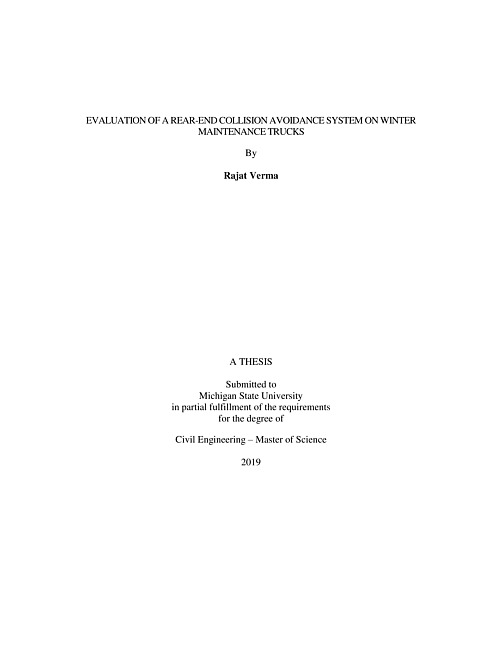 EVALUATION OF A REAR-END COLLISION AVOIDANCE SYSTEM ON WINTER MAINTENANCE TRUCKS

By

Rajat Verma

A THESIS

Submitted to
Michigan State University
in partial fulfillment of the requirements
for the degree of

Civil Engineering – Master of Science

2019